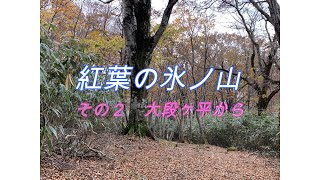 紅葉の氷ノ山

その２　大段ヶ平から